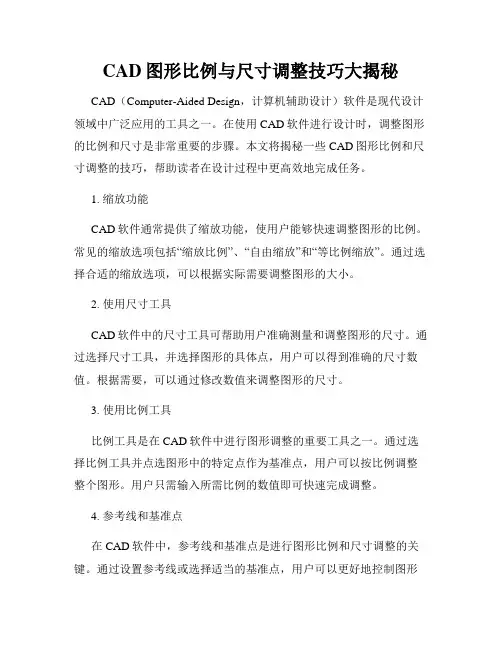 CAD 图形比例与尺寸调整技巧大揭秘

CAD（Computer-Aided Design，计算机辅助设计）软件是现代设计领域中广泛应用的工具之一。在使用 CAD 软件进行设计时，调整图形的比例和尺寸是非常重要的步骤。本文将揭秘一些 CAD 图形比例和尺寸调整的技巧，帮助读者在设计过程中更高效地完成任务。

1. 缩放功能

CAD 软件通常提供了缩放功能，使用户能够快速调整图形的比例。常见的缩放选项包括“缩放比例”、“自由缩放”和“等比例缩放”。通过选择合适的缩放选项，可以根据实际需要调整图形的大小。

2. 使用尺寸工具

CAD 软件中的尺寸工具可帮助用户准确测量和调整图形的尺寸。通过选择尺寸工具，并选择图形的具体点，用户可以得到准确的尺寸数值。根据需要，可以通过修改数值来调整图形的尺寸。

3. 使用比例工具

比例工具是在 CAD 软件中进行图形调整的重要工具之一。通过选择比例工具并点选图形中的特定点作为基准点，用户可以按比例调整整个图形。用户只需输入所需比例的数值即可快速完成调整。

4. 参考线和基准点

在 CAD 软件中，参考线和基准点是进行图形比例和尺寸调整的关键。通过设置参考线或选择适当的基准点，用户可以更好地控制图形